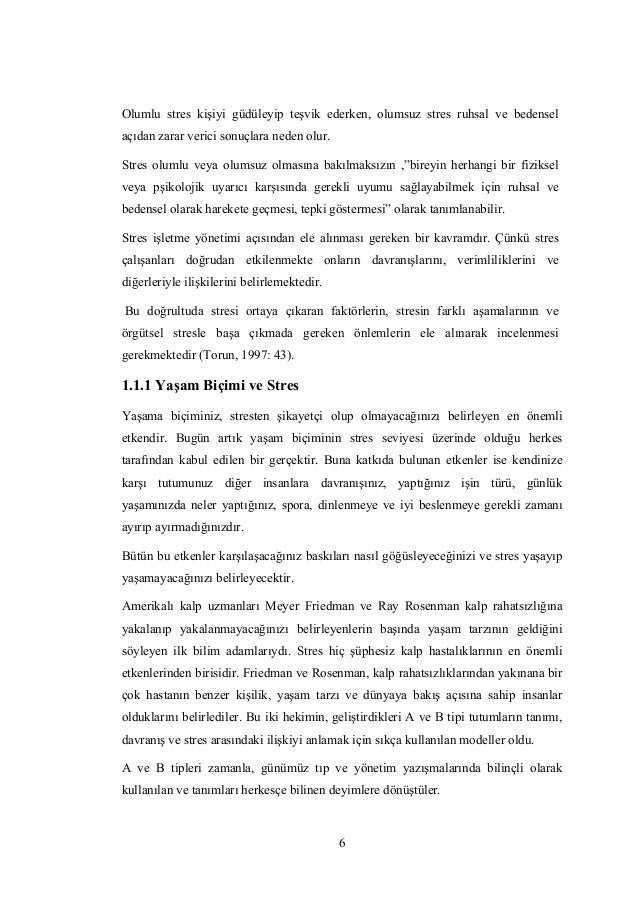 Olumlu stres kişiyi güdüleyip teşvik ederken, olumsuz stres ruhsal ve bedensel açıdan zarar verici sonuçlara neden olur.

Stres olumlu veya olumsuz olmasına bakılmaksızın ,"bireyin herhangi bir fiziksel veya pşikolojik uyarıcı karşısında gerekli uyumu sağlayabilmek için ruhsal ve bedensel olarak harekete geçmesi, tepki göstermesi" olarak tanımlanabilir.

Stres işletme yönetimi açısından ele alınması gereken bir kavramdır. Çünkü stres çalışanları doğrudan etkilenmekte onların davranışlarını, verimliliklerini ve diğerleriyle ilişkilerini belirlemektedir.

Bu doğrultuda stresi ortaya çıkaran faktörlerin, stresin farklı aşamalarının ve örgütsel stresle başa çıkmada gereken önlemlerin ele alınarak incelenmesi gerekmektedir (Torun, 1997: 43).

1.1.1 Yaşam Biçimi ve Stres

Yaşama biçiminiz, stresten şikayetçi olup olmayacağınızı belirleyen en önemli etkendir. Bugün artık yaşam biçiminin stres seviyesi üzerinde olduğu herkes tarafından kabul edilen bir gerçektir. Buna katkıda bulunan etkenler ise kendinize karşı tutumunuz diğer insanlara davranışınız, yaptığınız işin türü, günlük yaşamınızda neler yaptığınız, spora, dinlenmeye ve iyi beslenmeye gerekli zamanı ayırıp ayırmadığınızdır.

Bütün bu etkenler karşılaşacağınız baskıları nasıl göğüsleyeceğinizi ve stres yaşayıp yaşamayacağınızı belirleyecektir.

Amerikalı kalp uzmanları Meyer Friedman ve Ray Rosenman kalp rahatsızlığına yakalanıp yakalanmayacağınızı belirleyenlerin başında yaşam tarzının geldiğini söyleyen ilk bilim adamlarıydı. Stres hiç şüphesiz kalp hastalıklarının en önemli etkenlerinden birisidir. Friedman ve Rosenman, kalp rahatsızlıklarından yakınana bir çok hastanın benzer kişilik, yaşam tarzı ve dünyaya bakış açısına sahip insanlar olduklarını belirlediler. Bu iki hekimin, geliştirdikleri A ve B tipi tutumların tanımı, davranış ve stres arasındaki ilişkiyi anlamak için sıkça kullanılan modeller oldu.

A ve B tipleri zamanla, günümüz tıp ve yönetim yazışmalarında bilinçli olarak kullanılan ve tanımları herkesçe bilinen deyimlere dönüştüler.

6